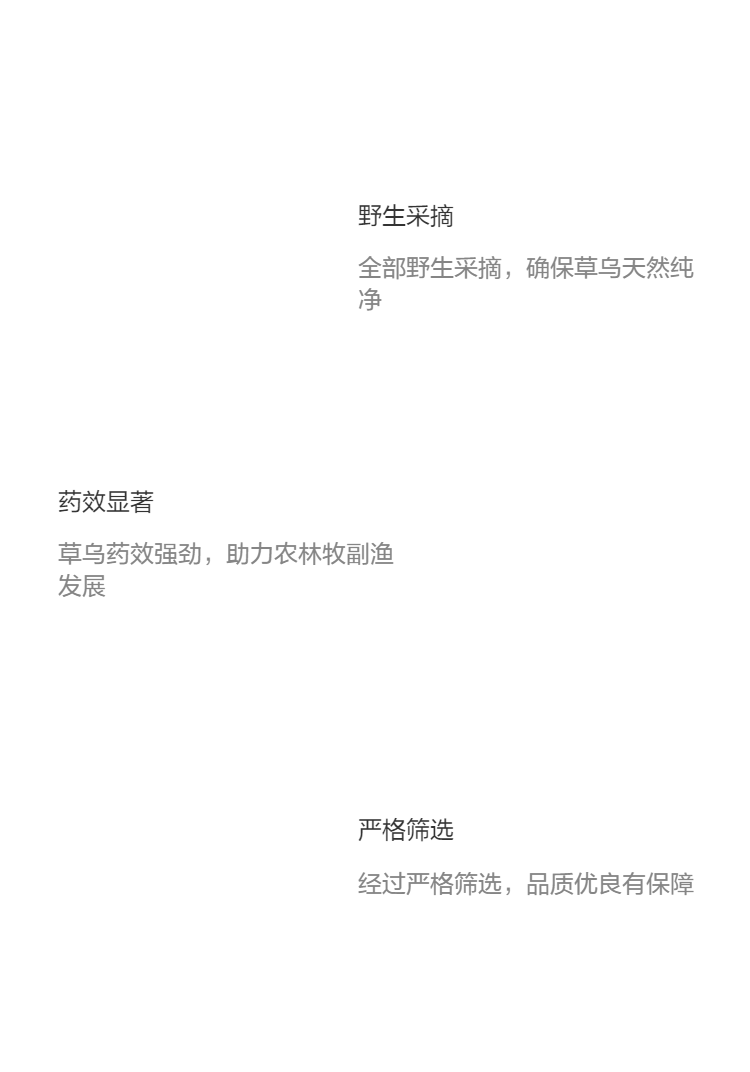 野生采摘

全部野生采摘，确保草乌天然纯净

药效显著

草乌药效强劲，助力农林牧副渔发展

严格筛选

经过严格筛选，品质优良有保障